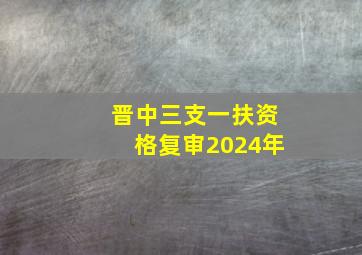 晋中三支一扶资格复审2024年